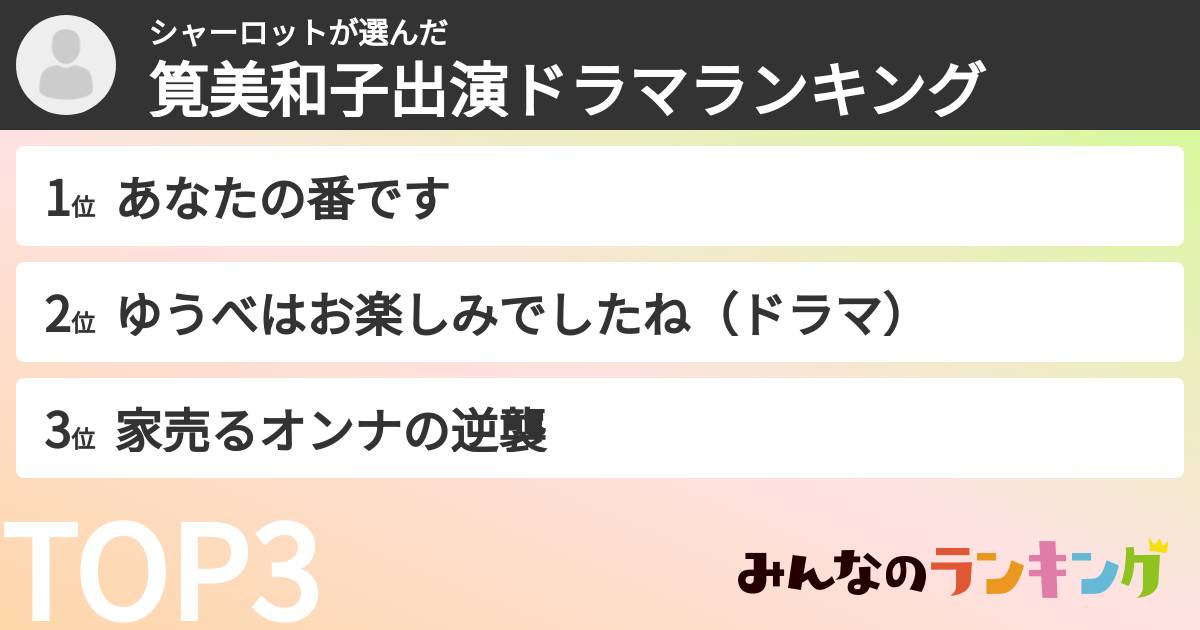 シャーロットが選んだ
筧美和子出演ドラマランキング

1位 あなたの番です

2位 ゆうべはお楽しみでしたね（ドラマ）

3位 家売るオンナの逆襲

TOP3

みんなのランキング